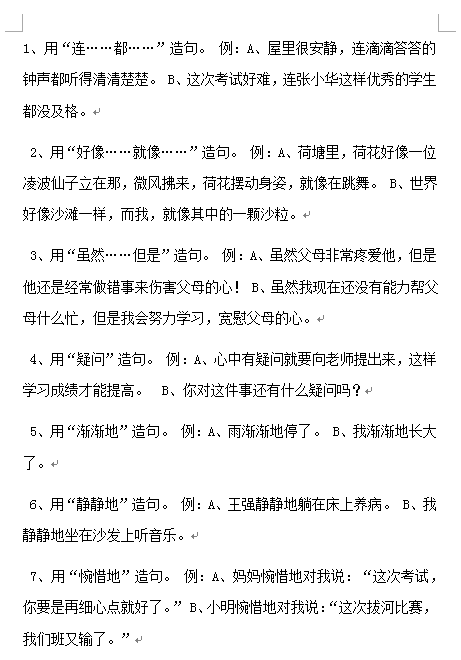 1、用“连……都……”造句。 例：A、屋里很安静，连滴滴答答的钟声都听得清清楚楚。 B、这次考试好难，连张小华这样优秀的学生都没及格。

2、用“好像……就像……”造句。 例：A、荷塘里，荷花好像一位凌波仙子立在那，微风拂来，荷花摆动身姿，就像在跳舞。 B、世界好像沙滩一样，而我，就像其中的一颗沙粒。

3、用“虽然……但是”造句。 例：A、虽然父母非常疼爱他，但是他还是经常做错事来伤害父母的心！ B、虽然我现在还没有能力帮父母什么忙，但是我会努力学习，宽慰父母的心。

4、用“疑问”造句。 例：A、心中有疑问就要向老师提出来，这样学习成绩才能提高。 B、你对这件事还有什么疑问吗？

5、用“渐渐地”造句。 例：A、雨渐渐地停了。 B、我渐渐地长大了。

6、用“静静地”造句。 例：A、王强静静地躺在床上养病。 B、我静静地坐在沙发上听音乐。

7、用“惋惜地”造句。 例：A、妈妈惋惜地对我说：“这次考试，你要是再细心点就好了。” B、小明惋惜地对我说：“这次拔河比赛，我们班又输了。”